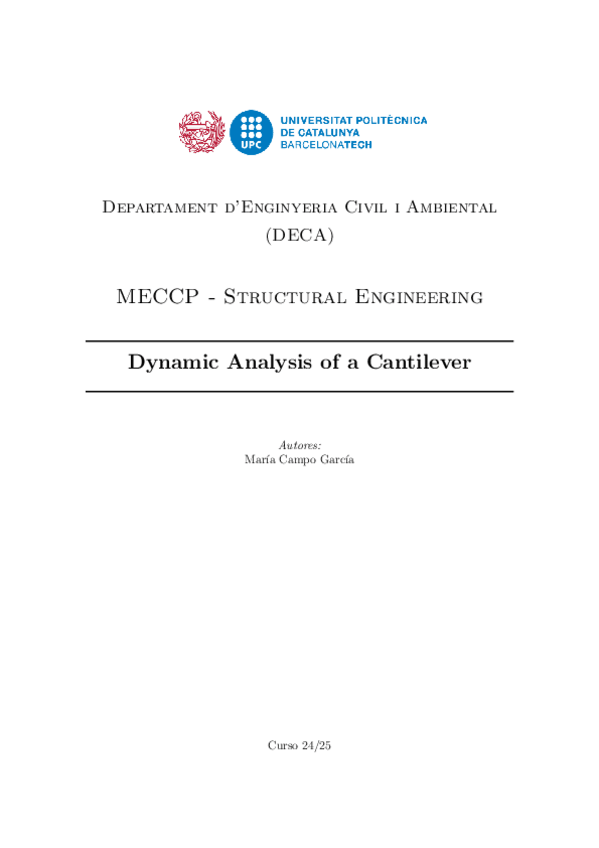 UPC UNIVERSITAT POLITÈCNICA DE CATALUNYA BARCELONATECH

Departament d'Enginyeria Civil i Ambiental (DECA)

MECCP - Structural Engineering

Dynamic Analysis of a Cantilever

Autores:
María Campo García

Curso 24/25